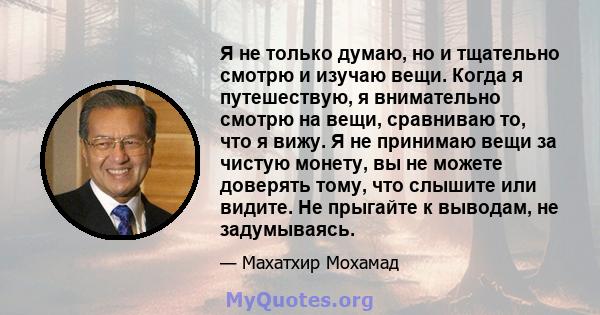 Я не только думаю, но и тщательно смотрю и изучаю вещи. Когда я путешествую, я внимательно смотрю на вещи, сравниваю то, что я вижу. Я не принимаю вещи за чистую монету, вы не можете доверять тому, что слышите или видите. Не прыгайте к выводам, не задумываясь.

— Махатхир Мохамад

MyQuotes.org